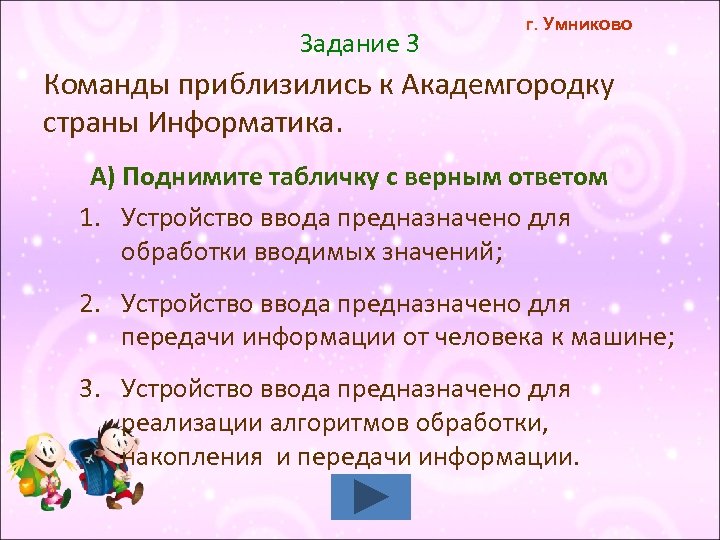 г. Умниково

Задание 3

Команды приблизились к Академгородку страны Информатика.

А) Поднимите табличку с верным ответом

1. Устройство ввода предназначено для обработки вводимых значений;

2. Устройство ввода предназначено для передачи информации от человека к машине;

3. Устройство ввода предназначено для реализации алгоритмов обработки, накопления и передачи информации.